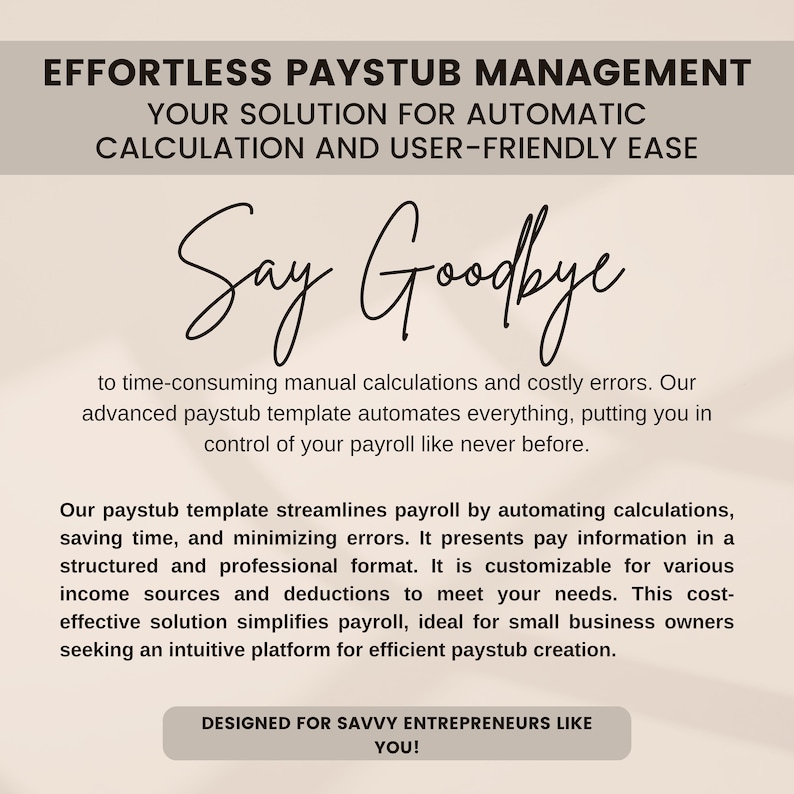 EFFORTLESS PAYSTUB MANAGEMENT
YOUR SOLUTION FOR AUTOMATIC CALCULATION AND USER-FRIENDLY EASE

Say Goodbye

to time-consuming manual calculations and costly errors. Our advanced paystub template automates everything, putting you in control of your payroll like never before.

Our paystub template streamlines payroll by automating calculations, saving time, and minimizing errors. It presents pay information in a structured and professional format. It is customizable for various income sources and deductions to meet your needs. This cost-effective solution simplifies payroll, ideal for small business owners seeking an intuitive platform for efficient paystub creation.

DESIGNED FOR SAVVY ENTREPRENEURS LIKE YOU!